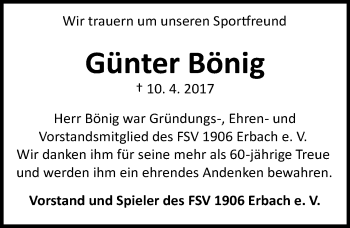 Wir trauern um unseren Sportfreund

Günter Bönig

† 10. 4. 2017

Herr Bönig war Gründungs-, Ehren- und Vorstandsmitglied des FSV 1906 Erbach e. V.
Wir danken ihm für seine mehr als 60-jährige Treue und werden ihm ein ehrendes Andenken bewahren.

Vorstand und Spieler des FSV 1906 Erbach e. V.